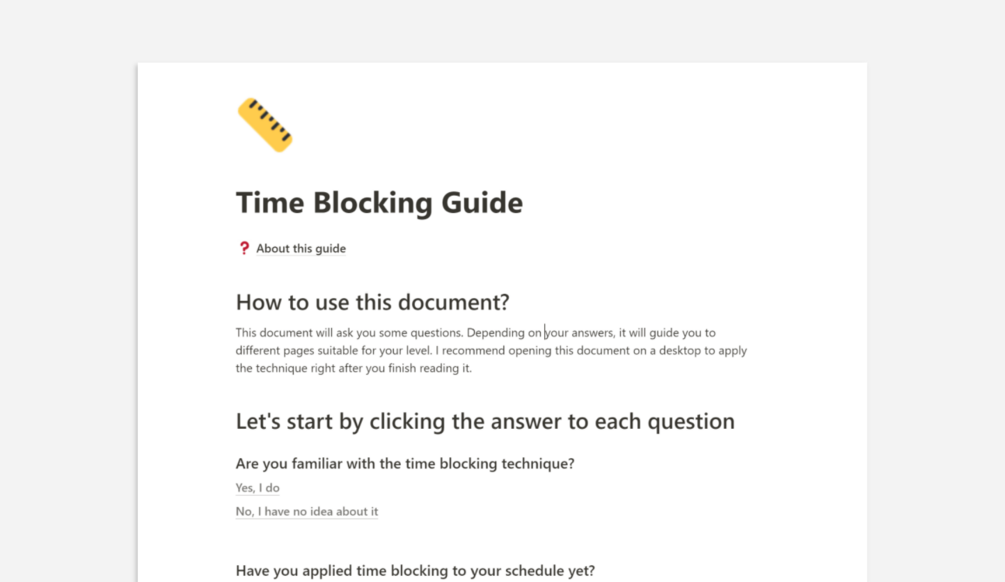 Time Blocking Guide

❓ About this guide

How to use this document?

This document will ask you some questions. Depending on your answers, it will guide you to different pages suitable for your level. I recommend opening this document on a desktop to apply the technique right after you finish reading it.

Let's start by clicking the answer to each question

Are you familiar with the time blocking technique?

Yes, I do

No, I have no idea about it

Have you applied time blocking to your schedule yet?